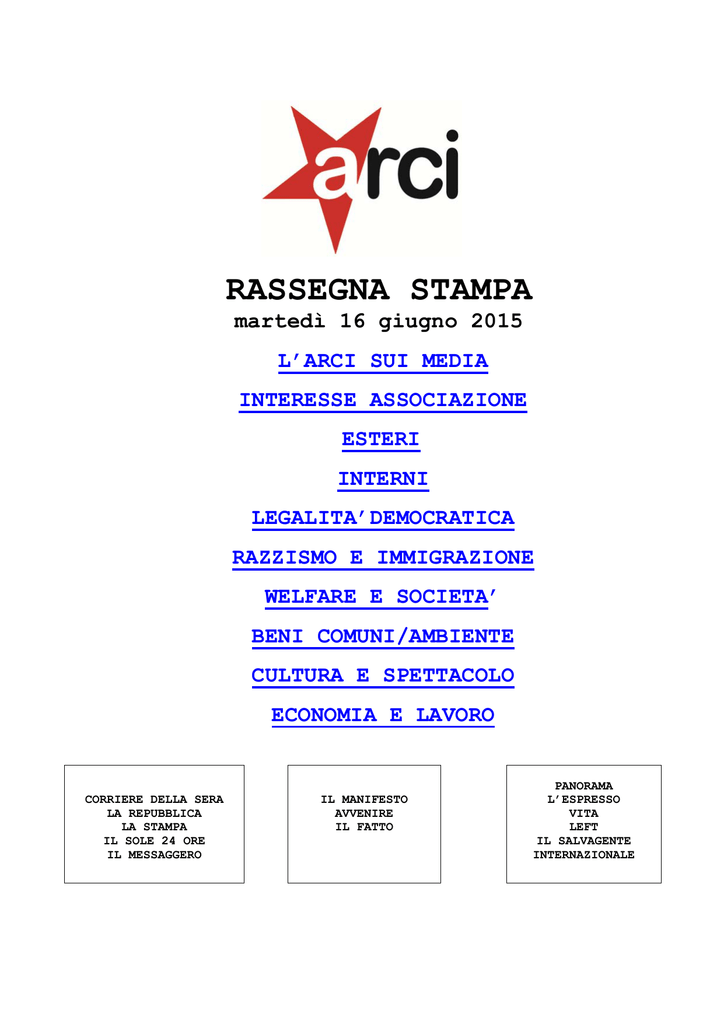 arci

RASSEGNA STAMPA
martedì 16 giugno 2015

L'ARCI SUI MEDIA

INTERESSE ASSOCIAZIONE

ESTERI

INTERNI

LEGALITA'DEMOCRATICA

RAZZISMO E IMMIGRAZIONE

WELFARE E SOCIETA'

BENI COMUNI/AMBIENTE

CULTURA E SPETTACOLO

ECONOMIA E LAVORO

CORRIERE DELLA SERA
LA REPUBBLICA
LA STAMPA
IL SOLE 24 ORE
IL MESSAGGERO

IL MANIFESTO
AVVENIRE
IL FATTO

PANORAMA
L'ESPRESSO
VITA
LEFT
IL SALVAGENTE
INTERNAZIONALE